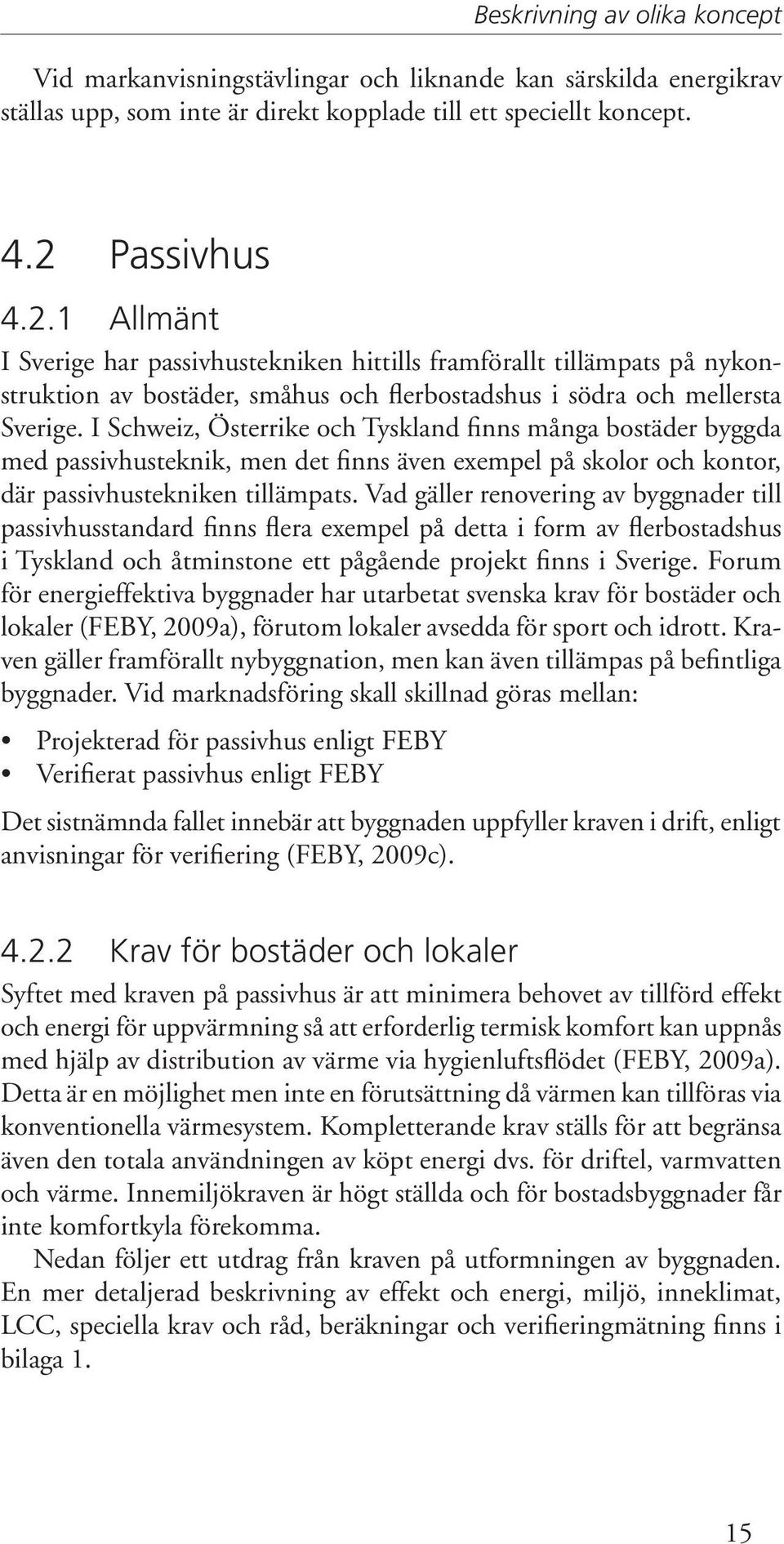 Beskrivning av olika koncept

Vid markanvisningstävlingar och liknande kan särskilda energikrav ställas upp, som inte är direkt kopplade till ett speciellt koncept.

4.2 Passivhus

4.2.1 Allmänt

I Sverige har passivhustekniken hittills framförallt tillämpats på nykonstruktion av bostäder, småhus och flerbostadshus i södra och mellersta Sverige. I Schweiz, Österrike och Tyskland finns många bostäder byggda med passivhusteknik, men det finns även exempel på skolor och kontor, där passivhustekniken tillämpats. Vad gäller renovering av byggnader till passivhusstandard finns flera exempel på detta i form av flerbostadshus i Tyskland och åtminstone ett pågående projekt finns i Sverige. Forum för energieffektiva byggnader har utarbetat svenska krav för bostäder och lokaler (FEBY, 2009a), förutom lokaler avsedda för sport och idrott. Kraven gäller framförallt nybyggnation, men kan även tillämpas på befintliga byggnader. Vid marknadsföring skall skillnad göras mellan:

• Projekterad för passivhus enligt FEBY
• Verifierat passivhus enligt FEBY

Det sistnämnda fallet innebär att byggnaden uppfyller kraven i drift, enligt anvisningar för verifiering (FEBY, 2009c).

4.2.2 Krav för bostäder och lokaler

Syftet med kraven på passivhus är att minimera behovet av tillförd effekt och energi för uppvärmning så att erforderlig termisk komfort kan uppnås med hjälp av distribution av värme via hygienluftsflödet (FEBY, 2009a). Detta är en möjlighet men inte en förutsättning då värmen kan tillföras via konventionella värmesystem. Kompletterande krav ställs för att begränsa även den totala användningen av köpt energi dvs. för driftel, varmvatten och värme. Innemiljökraven är högt ställda och för bostadsbyggnader får inte komfortkyla förekomma.

Nedan följer ett utdrag från kraven på utformningen av byggnaden. En mer detaljerad beskrivning av effekt och energi, miljö, inneklimat, LCC, speciella krav och råd, beräkningar och verifieringmätning finns i bilaga 1.

15